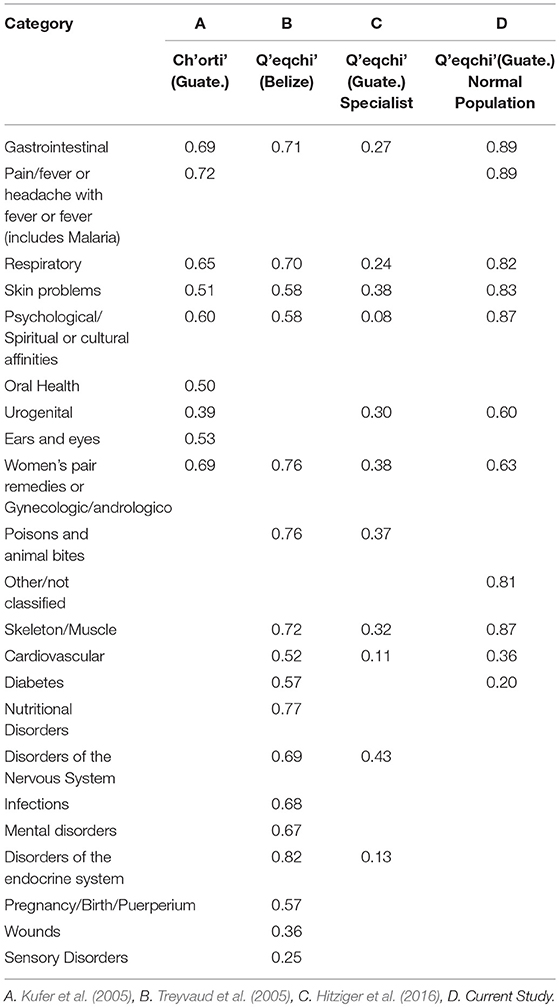 | Category | A | B | C | D |
|---|---|---|---|---|
| | Ch'orti' (Guate.) | Q'eqchi' (Belize) | Q'eqchi' (Guate.) Specialist | Q'eqchi'(Guate.) Normal Population |
| Gastrointestinal | 0.69 | 0.71 | 0.27 | 0.89 |
| Pain/fever or headache with fever or fever (includes Malaria) | 0.72 | | | 0.89 |
| Respiratory | 0.65 | 0.70 | 0.24 | 0.82 |
| Skin problems | 0.51 | 0.58 | 0.38 | 0.83 |
| Psychological/ Spiritual or cultural affinities | 0.60 | 0.58 | 0.08 | 0.87 |
| Oral Health | 0.50 | | | |
| Urogenital | 0.39 | | 0.30 | 0.60 |
| Ears and eyes | 0.53 | | | |
| Women's pair remedies or Gynecologic/andrologico | 0.69 | 0.76 | 0.38 | 0.63 |
| Poisons and animal bites | | 0.76 | 0.37 | |
| Other/not classified | | | | 0.81 |
| Skeleton/Muscle | | 0.72 | 0.32 | 0.87 |
| Cardiovascular | | 0.52 | 0.11 | 0.36 |
| Diabetes | | 0.57 | | 0.20 |
| Nutritional Disorders | | 0.77 | | |
| Disorders of the Nervous System | | 0.69 | 0.43 | |
| Infections | | 0.68 | | |
| Mental disorders | | 0.67 | | |
| Disorders of the endocrine system | | 0.82 | 0.13 | |
| Pregnancy/Birth/Puerperium | | 0.57 | | |
| Wounds | | 0.36 | | |
| Sensory Disorders | | 0.25 | | |

A. Kufer et al. (2005), B. Treyvaud et al. (2005), C. Hitziger et al. (2016), D. Current Study.